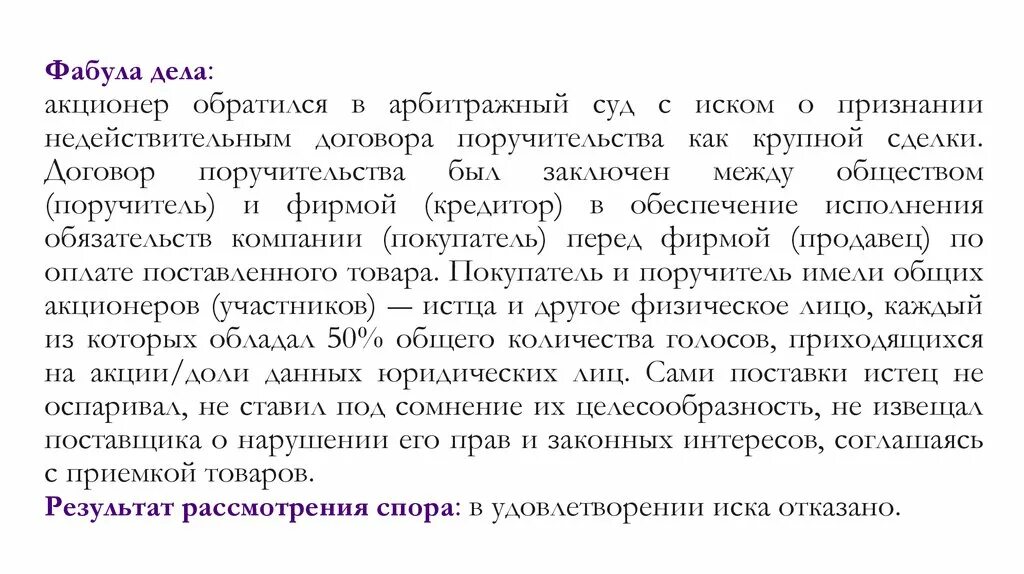 Фабула дела:
акционер обратился в арбитражный суд с иском о признании недействительным договора поручительства как крупной сделки. Договор поручительства был заключен между обществом (поручитель) и фирмой (кредитор) в обеспечение исполнения обязательств компании (покупатель) перед фирмой (продавец) по оплате поставленного товара. Покупатель и поручитель имели общих акционеров (участников) — истца и другое физическое лицо, каждый из которых обладал 50% общего количества голосов, приходящихся на акции/доли данных юридических лиц. Сами поставки истец не оспаривал, не ставил под сомнение их целесообразность, не извещал поставщика о нарушении его прав и законных интересов, соглашаясь с приемкой товаров.
Результат рассмотрения спора: в удовлетворении иска отказано.